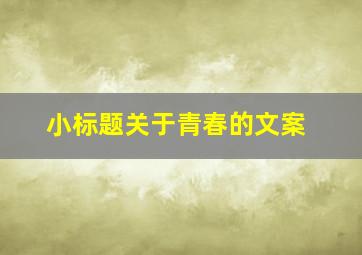 小标题关于青春的文案